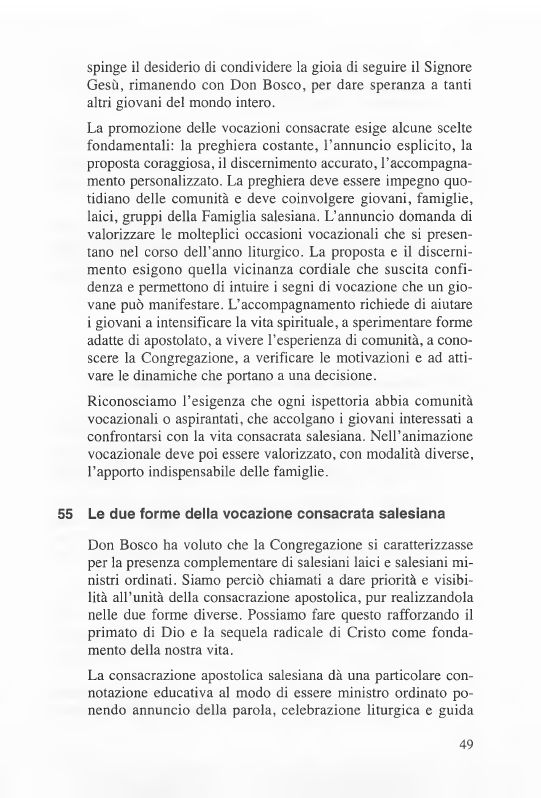 spinge il desiderio di condividere la gioia di seguire il Signore Gesù, rimanendo con Don Bosco, per dare speranza a tanti altri giovani del mondo intero.

La promozione delle vocazioni consacrate esige alcune scelte fondamentali: la preghiera costante, l'annuncio esplicito, la proposta coraggiosa, il discernimento accurato, l'accompagnamento personalizzato. La preghiera deve essere impegno quotidiano delle comunità e deve coinvolgere giovani, famiglie, laici, gruppi della Famiglia salesiana. L'annuncio domanda di valorizzare le molteplici occasioni vocazionali che si presentano nel corso dell'anno liturgico. La proposta e il discernimento esigono quella vicinanza cordiale che suscita confidenza e permettono di intuire i segni di vocazione che un giovane può manifestare. L'accompagnamento richiede di aiutare i giovani a intensificare la vita spirituale, a sperimentare forme adatte di apostolato, a vivere l'esperienza di comunità, a conoscere la Congregazione, a verificare le motivazioni e ad attivare le dinamiche che portano a una decisione.

Riconosciamo l'esigenza che ogni ispettoria abbia comunità vocazionali o aspirantati, che accolgano i giovani interessati a confrontarsi con la vita consacrata salesiana. Nell'animazione vocazionale deve poi essere valorizzato, con modalità diverse, l'apporto indispensabile delle famiglie.

55 Le due forme della vocazione consacrata salesiana

Don Bosco ha voluto che la Congregazione si caratterizzasse per la presenza complementare di salesiani laici e salesiani ministri ordinati. Siamo perciò chiamati a dare priorità e visibilità all'unità della consacrazione apostolica, pur realizzandola nelle due forme diverse. Possiamo fare questo rafforzando il primato di Dio e la sequela radicale di Cristo come fondamento della nostra vita.

La consacrazione apostolica salesiana dà una particolare connotazione educativa al modo di essere ministro ordinato ponendo annuncio della parola, celebrazione liturgica e guida

49